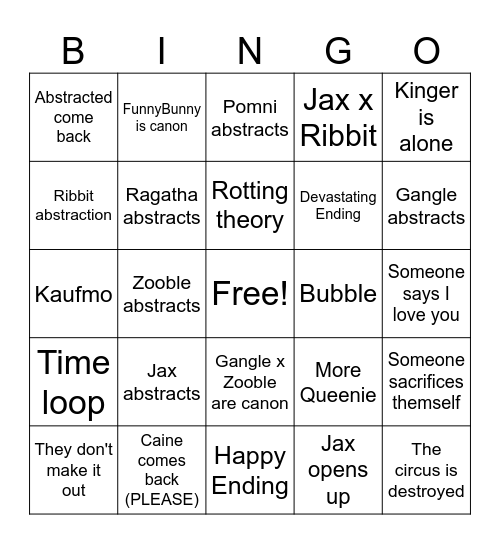 | B | I | N | G | O |
|---|---|---|---|---|
| Abstracted come back | FunnyBunny is canon | Pomni abstracts | Jax x Ribbit | Kinger is alone |
| Ribbit abstraction | Ragatha abstracts | Rotting theory | Devastating Ending | Gangle abstracts |
| Kaufmo | Zooble abstracts | Free! | Bubble | Someone says I love you |
| Time loop | Jax abstracts | Gangle x Zooble are canon | More Queenie | Someone sacrifices themself |
| They don't make it out | Caine comes back (PLEASE) | Happy Ending | Jax opens up | The circus is destroyed |